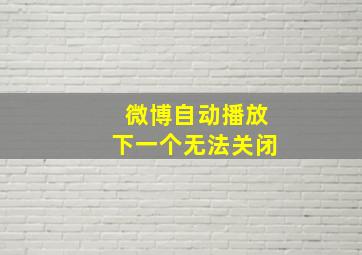 微博自动播放
下一个无法关闭